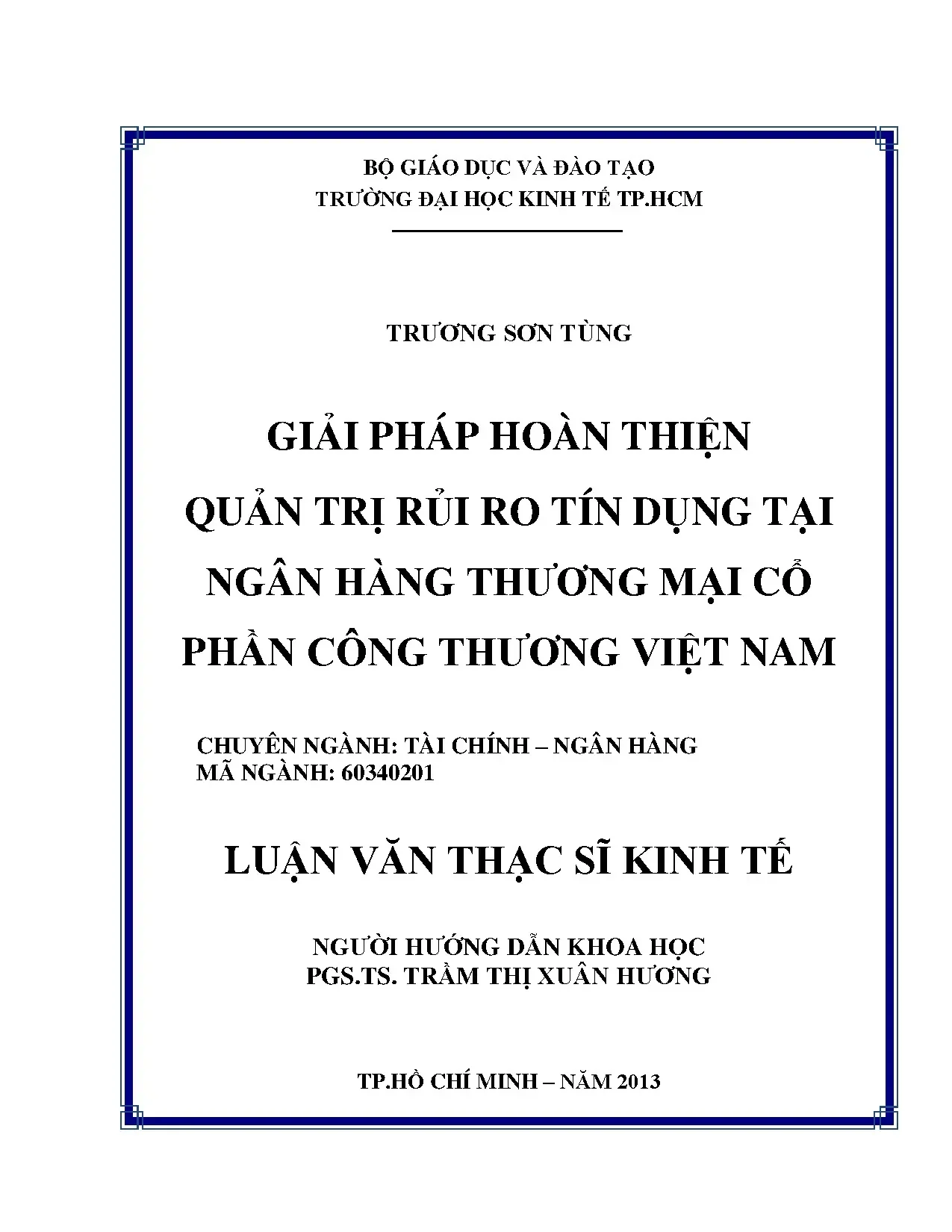 BỘ GIÁO DỤC VÀ ĐÀO TẠO
TRƯỜNG ĐẠI HỌC KINH TẾ TP.HCM

TRƯƠNG SƠN TÙNG

GIẢI PHÁP HOÀN THIỆN QUẢN TRỊ RỦI RO TÍN DỤNG TẠI NGÂN HÀNG THƯƠNG MẠI CỔ PHẦN CÔNG THƯƠNG VIỆT NAM

CHUYÊN NGÀNH: TÀI CHÍNH – NGÂN HÀNG
MÃ NGÀNH: 60340201

LUẬN VĂN THẠC SĨ KINH TẾ

NGƯỜI HƯỚNG DẪN KHOA HỌC
PGS.TS. TRẦM THỊ XUÂN HƯƠNG

TP.HỒ CHÍ MINH – NĂM 2013